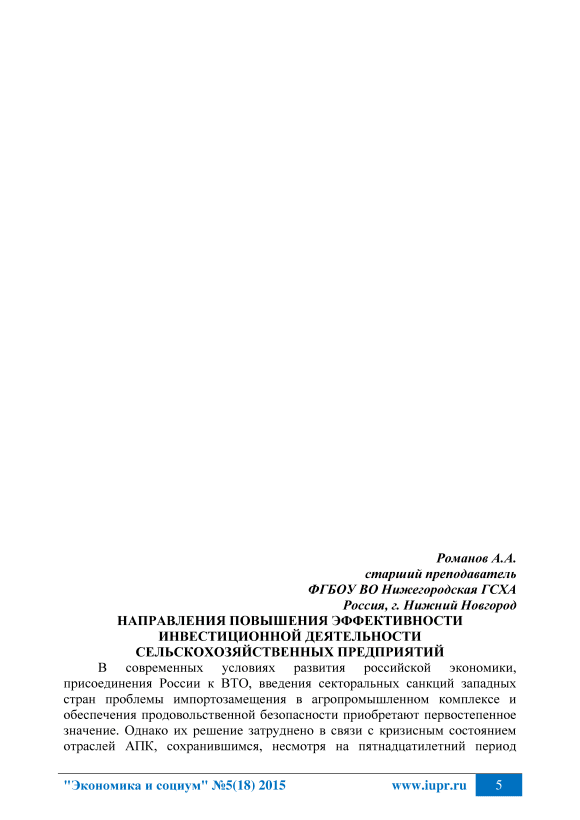 Романов А.А.
старший преподаватель
ФГБОУ ВО Нижегородская ГСХА
Россия, г. Нижний Новгород

НАПРАВЛЕНИЯ ПОВЫШЕНИЯ ЭФФЕКТИВНОСТИ ИНВЕСТИЦИОННОЙ ДЕЯТЕЛЬНОСТИ СЕЛЬСКОХОЗЯЙСТВЕННЫХ ПРЕДПРИЯТИЙ

В современных условиях развития российской экономики, присоединения России к ВТО, введения секторальных санкций западных стран проблемы импортозамещения в агропромышленном комплексе и обеспечения продовольственной безопасности приобретают первостепенное значение. Однако их решение затруднено в связи с кризисным состоянием отраслей АПК, сохранившимся, несмотря на пятнадцатилетний период

"Экономика и социум" №5(18) 2015 www.iupr.ru 5